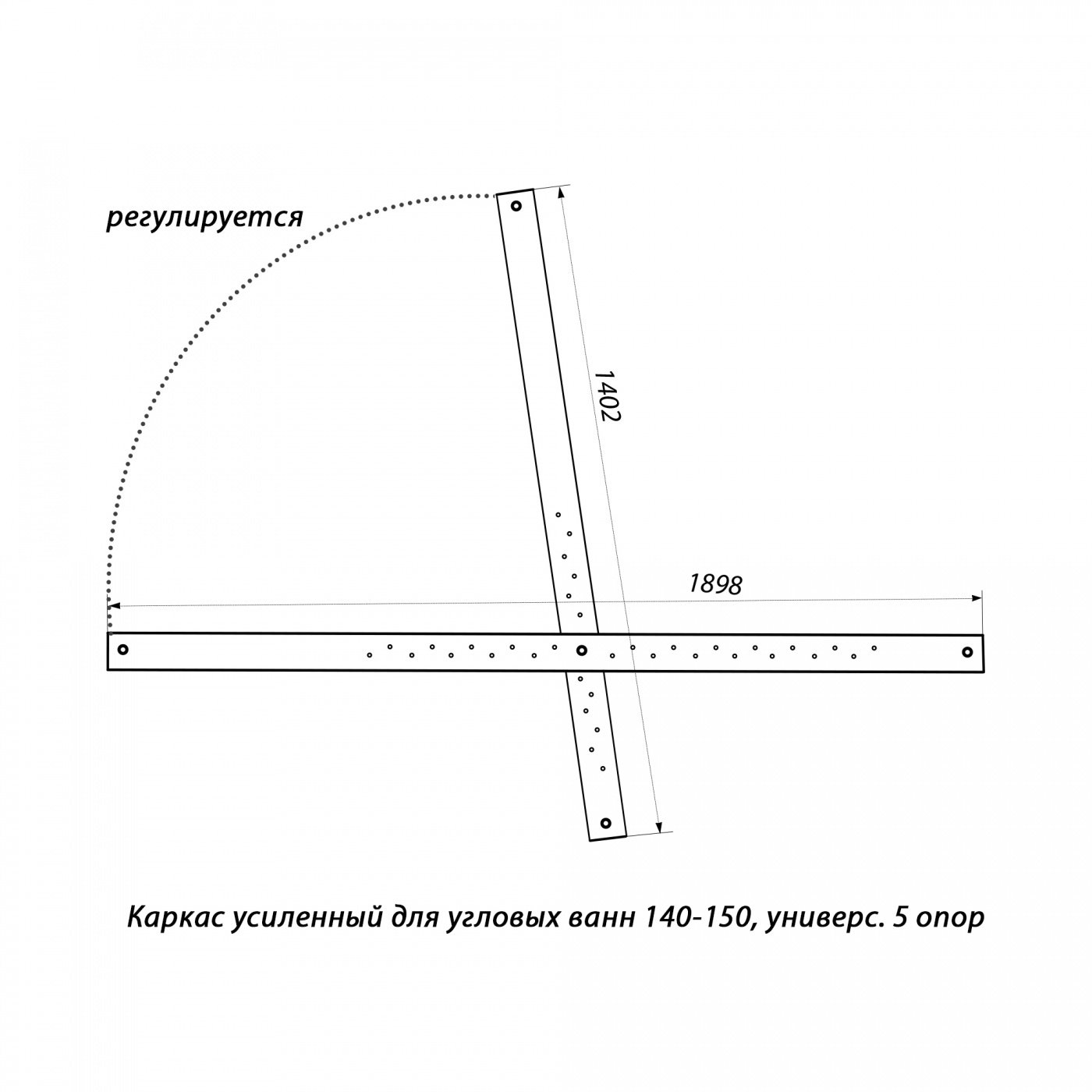 регулируется

1402

1898

Каркас усиленный для угловых ванн 140-150, универс. 5 опор